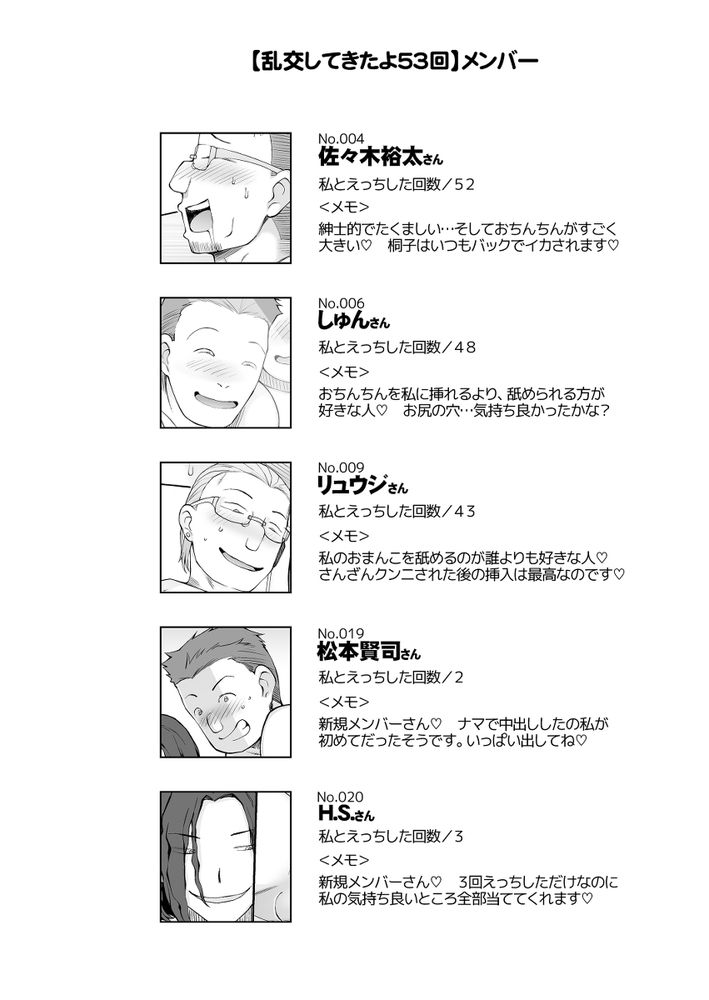 【乱交してきたよ53回】メンバー

No.004
佐々木裕太さん
私とえっちした回数／52
<メモ>
紳士的でたくましい…そしておちんちんがすごく大きい♡　桐子はいつもバックでイカされます♡

No.006
しゅんさん
私とえっちした回数／48
<メモ>
おちんちんを私に挿れるより、舐められる方が好きな人♡　お尻の穴…気持ち良かったかな?

No.009
リュウジさん
私とえっちした回数／43
<メモ>
私のおまんこを舐めるのが誰よりも好きな人♡
さんざんクンニされた後の挿入は最高なのです♡

No.019
松本賢司さん
私とえっちした回数／2
<メモ>
新規メンバーさん♡　ナマで中出ししたの私が初めてだったそうです。いっぱい出してね♡

No.020
H.S.さん
私とえっちした回数／3
<メモ>
新規メンバーさん♡　3回えっちしただけなのに私の気持ち良いところ全部当ててくれます♡